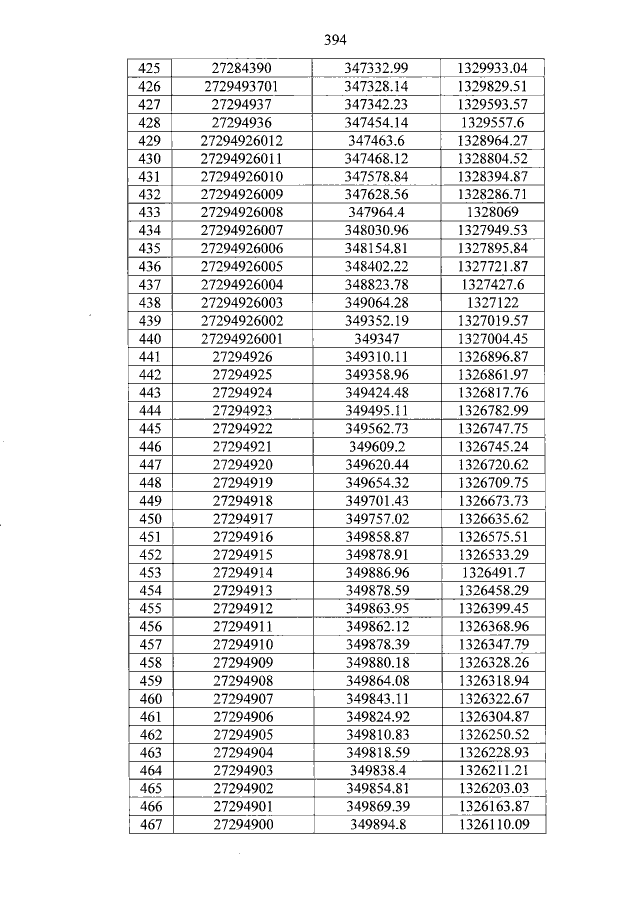 394

| 425 | 27284390 | 347332.99 | 1329933.04 |
|---|---|---|---|
| 426 | 2729493701 | 347328.14 | 1329829.51 |
| 427 | 27294937 | 347342.23 | 1329593.57 |
| 428 | 27294936 | 347454.14 | 1329557.6 |
| 429 | 27294926012 | 347463.6 | 1328964.27 |
| 430 | 27294926011 | 347468.12 | 1328804.52 |
| 431 | 27294926010 | 347578.84 | 1328394.87 |
| 432 | 27294926009 | 347628.56 | 1328286.71 |
| 433 | 27294926008 | 347964.4 | 1328069 |
| 434 | 27294926007 | 348030.96 | 1327949.53 |
| 435 | 27294926006 | 348154.81 | 1327895.84 |
| 436 | 27294926005 | 348402.22 | 1327721.87 |
| 437 | 27294926004 | 348823.78 | 1327427.6 |
| 438 | 27294926003 | 349064.28 | 1327122 |
| 439 | 27294926002 | 349352.19 | 1327019.57 |
| 440 | 27294926001 | 349347 | 1327004.45 |
| 441 | 27294926 | 349310.11 | 1326896.87 |
| 442 | 27294925 | 349358.96 | 1326861.97 |
| 443 | 27294924 | 349424.48 | 1326817.76 |
| 444 | 27294923 | 349495.11 | 1326782.99 |
| 445 | 27294922 | 349562.73 | 1326747.75 |
| 446 | 27294921 | 349609.2 | 1326745.24 |
| 447 | 27294920 | 349620.44 | 1326720.62 |
| 448 | 27294919 | 349654.32 | 1326709.75 |
| 449 | 27294918 | 349701.43 | 1326673.73 |
| 450 | 27294917 | 349757.02 | 1326635.62 |
| 451 | 27294916 | 349858.87 | 1326575.51 |
| 452 | 27294915 | 349878.91 | 1326533.29 |
| 453 | 27294914 | 349886.96 | 1326491.7 |
| 454 | 27294913 | 349878.59 | 1326458.29 |
| 455 | 27294912 | 349863.95 | 1326399.45 |
| 456 | 27294911 | 349862.12 | 1326368.96 |
| 457 | 27294910 | 349878.39 | 1326347.79 |
| 458 | 27294909 | 349880.18 | 1326328.26 |
| 459 | 27294908 | 349864.08 | 1326318.94 |
| 460 | 27294907 | 349843.11 | 1326322.67 |
| 461 | 27294906 | 349824.92 | 1326304.87 |
| 462 | 27294905 | 349810.83 | 1326250.52 |
| 463 | 27294904 | 349818.59 | 1326228.93 |
| 464 | 27294903 | 349838.4 | 1326211.21 |
| 465 | 27294902 | 349854.81 | 1326203.03 |
| 466 | 27294901 | 349869.39 | 1326163.87 |
| 467 | 27294900 | 349894.8 | 1326110.09 |